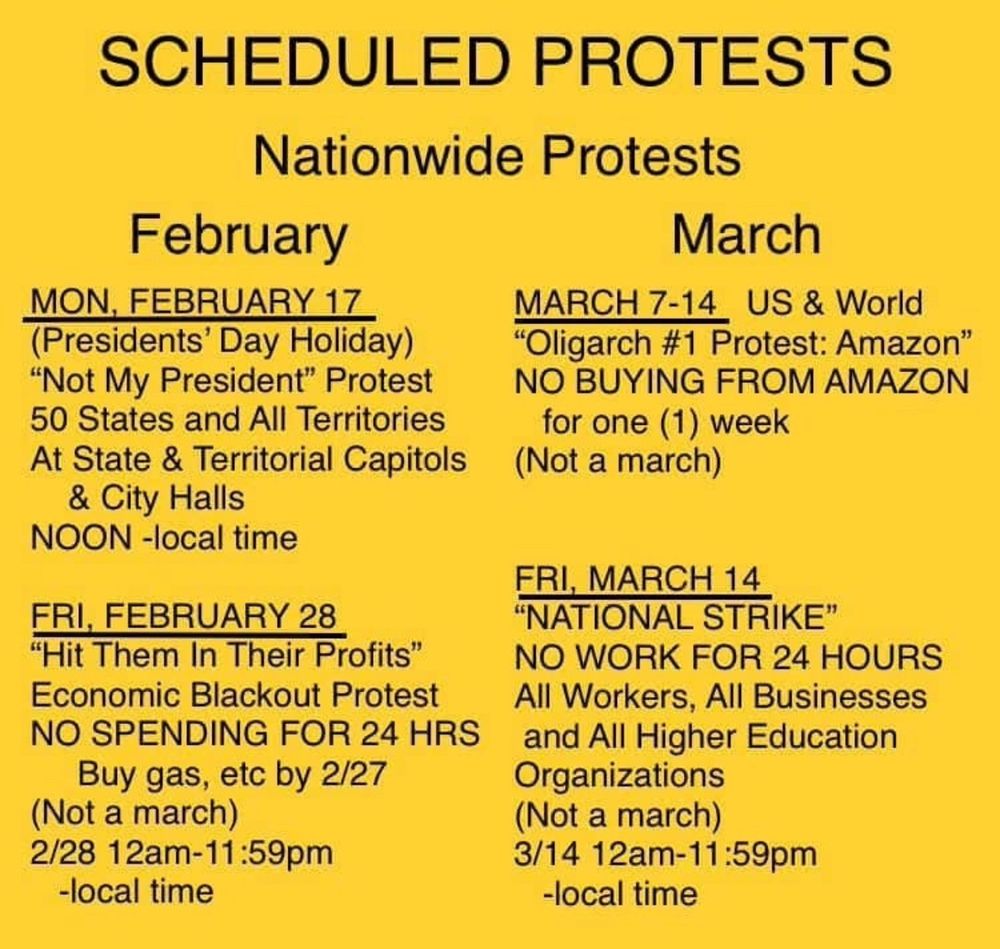 SCHEDULED PROTESTS

Nationwide Protests

February

MON, FEBRUARY 17
(Presidents' Day Holiday)
"Not My President" Protest
50 States and All Territories
At State & Territorial Capitols
& City Halls
NOON -local time

FRI, FEBRUARY 28
"Hit Them In Their Profits"
Economic Blackout Protest
NO SPENDING FOR 24 HRS
Buy gas, etc by 2/27
(Not a march)
2/28 12am-11:59pm
-local time

March

MARCH 7-14 US & World
"Oligarch #1 Protest: Amazon"
NO BUYING FROM AMAZON
for one (1) week
(Not a march)

FRI, MARCH 14
"NATIONAL STRIKE"
NO WORK FOR 24 HOURS
All Workers, All Businesses
and All Higher Education
Organizations
(Not a march)
3/14 12am-11:59pm
-local time